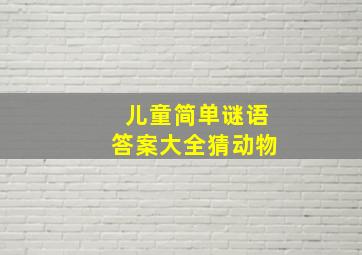 儿童简单谜语
答案大全猜动物